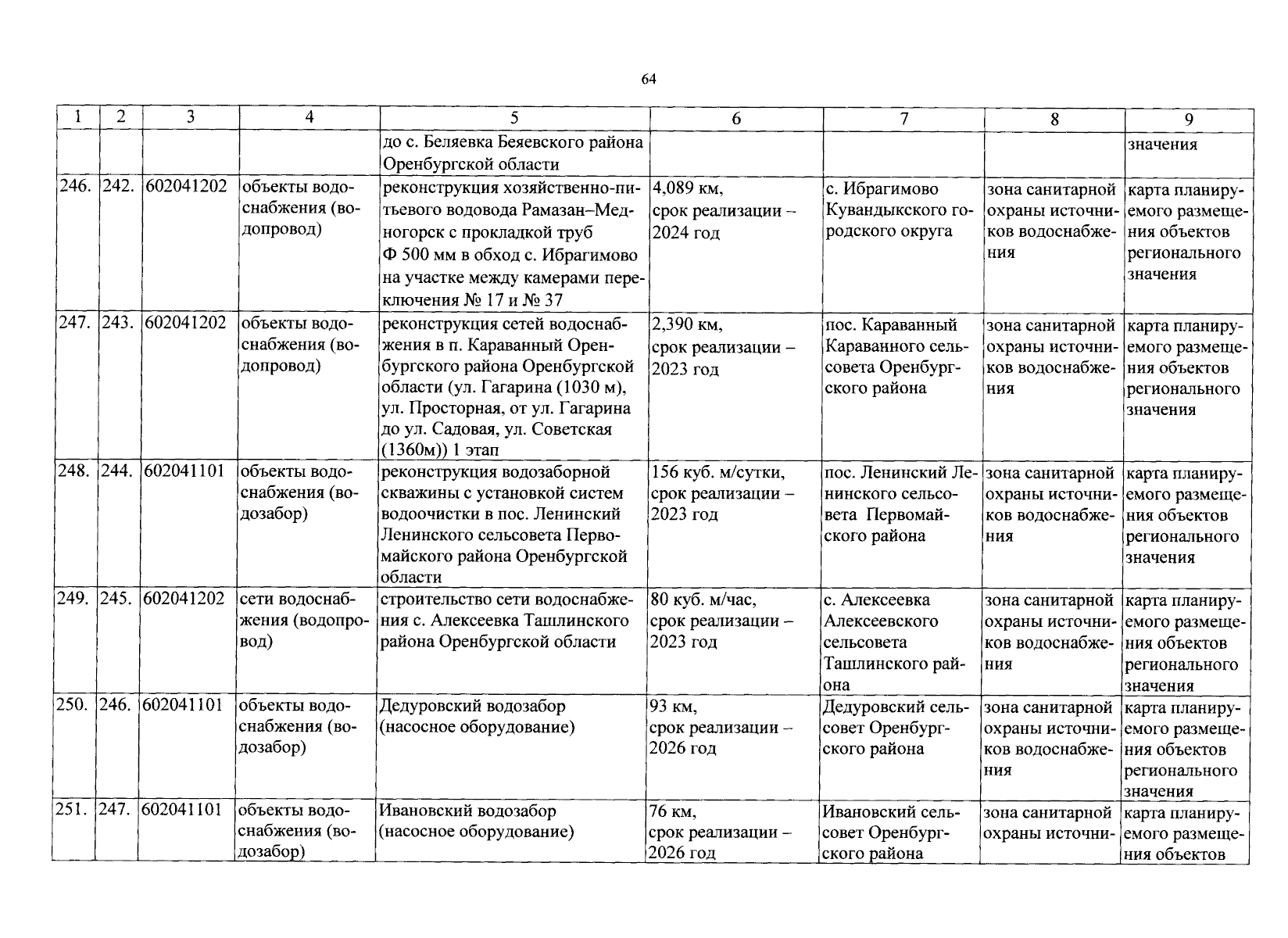 64

| 1 | 2 | 3 | 4 | 5 | 6 | 7 | 8 | 9 |
|---|---|---|---|---|---|---|---|---|
| | | | | до с. Беляевка Беяевского района Оренбургской области | | | | значения |
| 246. | 242. | 602041202 | объекты водоснабжения (водопровод) | реконструкция хозяйственно-питьевого водовода Рамазан–Медногорск с прокладкой труб Ф 500 мм в обход с. Ибрагимово на участке между камерами переключения № 17 и № 37 | 4,089 км, срок реализации – 2024 год | с. Ибрагимово Кувандыкского городского округа | зона санитарной охраны источников водоснабжения | карта планируемого размещения объектов регионального значения |
| 247. | 243. | 602041202 | объекты водоснабжения (водопровод) | реконструкция сетей водоснабжения в п. Караванный Оренбургского района Оренбургской области (ул. Гагарина (1030 м), ул. Просторная, от ул. Гагарина до ул. Садовая, ул. Советская (1360м)) 1 этап | 2,390 км, срок реализации – 2023 год | пос. Караванный Караванного сельсовета Оренбургского района | зона санитарной охраны источников водоснабжения | карта планируемого размещения объектов регионального значения |
| 248. | 244. | 602041101 | объекты водоснабжения (водозабор) | реконструкция водозаборной скважины с установкой систем водоочистки в пос. Ленинский Ленинского сельсовета Первомайского района Оренбургской области | 156 куб. м/сутки, срок реализации – 2023 год | пос. Ленинский Ленинского сельсовета Первомайского района | зона санитарной охраны источников водоснабжения | карта планируемого размещения объектов регионального значения |
| 249. | 245. | 602041202 | сети водоснабжения (водопровод) | строительство сети водоснабжения с. Алексеевка Ташлинского района Оренбургской области | 80 куб. м/час, срок реализации – 2023 год | с. Алексеевка Алексеевского сельсовета Ташлинского района | зона санитарной охраны источников водоснабжения | карта планируемого размещения объектов регионального значения |
| 250. | 246. | 602041101 | объекты водоснабжения (водозабор) | Дедуровский водозабор (насосное оборудование) | 93 км, срок реализации – 2026 год | Дедуровский сельсовет Оренбургского района | зона санитарной охраны источников водоснабжения | карта планируемого размещения объектов регионального значения |
| 251. | 247. | 602041101 | объекты водоснабжения (водозабор) | Ивановский водозабор (насосное оборудование) | 76 км, срок реализации – 2026 год | Ивановский сельсовет Оренбургского района | зона санитарной охраны источни- | карта планируемого размещения объектов |